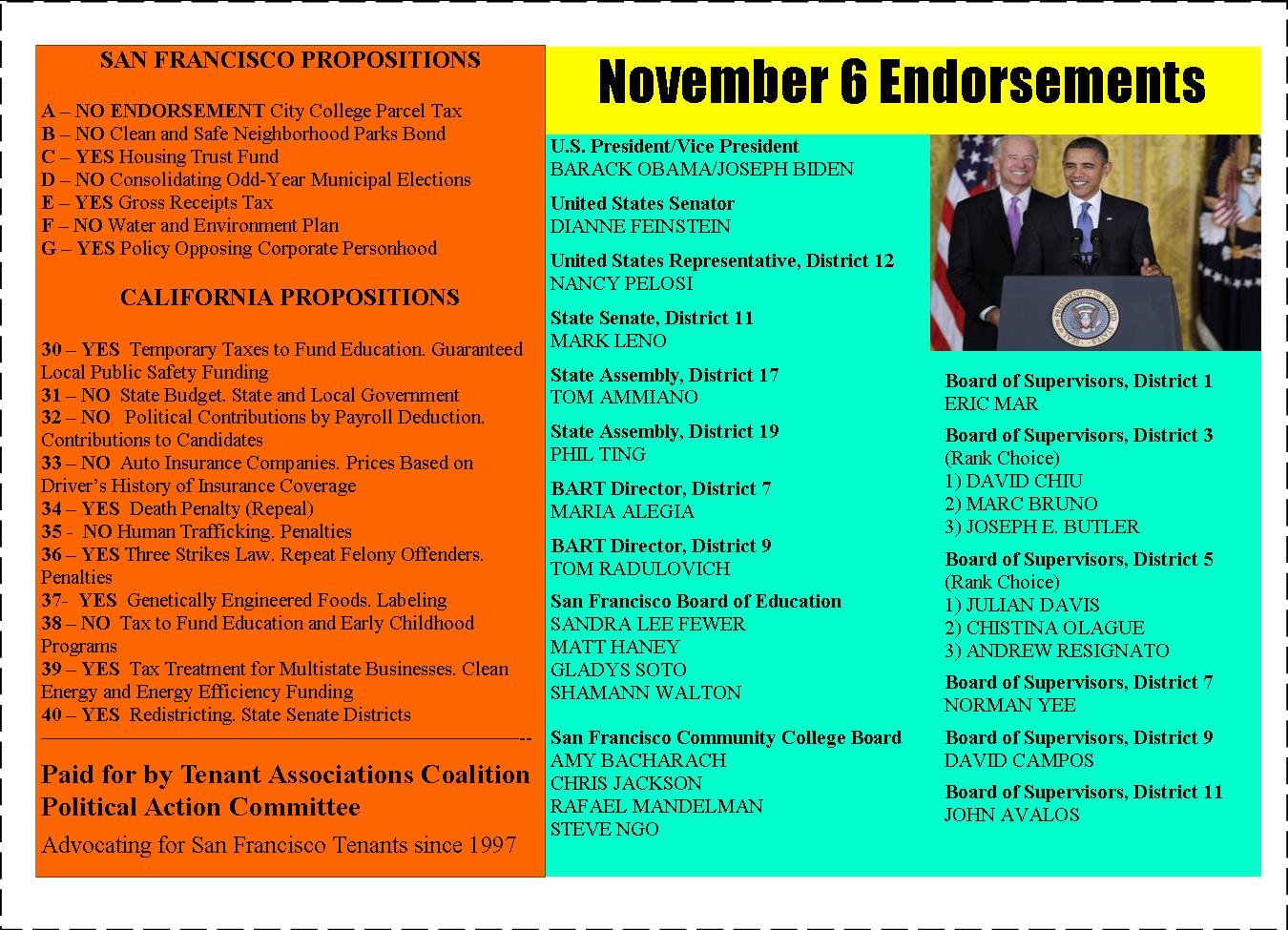 SAN FRANCISCO PROPOSITIONS

A – NO ENDORSEMENT City College Parcel Tax
B – NO Clean and Safe Neighborhood Parks Bond
C – YES Housing Trust Fund
D – NO Consolidating Odd-Year Municipal Elections
E – YES Gross Receipts Tax
F – NO Water and Environment Plan
G – YES Policy Opposing Corporate Personhood

CALIFORNIA PROPOSITIONS

30 – YES Temporary Taxes to Fund Education. Guaranteed Local Public Safety Funding
31 – NO State Budget. State and Local Government
32 – NO Political Contributions by Payroll Deduction. Contributions to Candidates
33 – NO Auto Insurance Companies. Prices Based on Driver's History of Insurance Coverage
34 – YES Death Penalty (Repeal)
35 - NO Human Trafficking. Penalties
36 – YES Three Strikes Law. Repeat Felony Offenders. Penalties
37- YES Genetically Engineered Foods. Labeling
38 – NO Tax to Fund Education and Early Childhood Programs
39 – YES Tax Treatment for Multistate Businesses. Clean Energy and Energy Efficiency Funding
40 – YES Redistricting. State Senate Districts

Paid for by Tenant Associations Coalition Political Action Committee
Advocating for San Francisco Tenants since 1997

November 6 Endorsements

U.S. President/Vice President
BARACK OBAMA/JOSEPH BIDEN

United States Senator
DIANNE FEINSTEIN

United States Representative, District 12
NANCY PELOSI

State Senate, District 11
MARK LENO

State Assembly, District 17
TOM AMMIANO

State Assembly, District 19
PHIL TING

BART Director, District 7
MARIA ALEGIA

BART Director, District 9
TOM RADULOVICH

San Francisco Board of Education
SANDRA LEE FEWER
MATT HANEY
GLADYS SOTO
SHAMANN WALTON

San Francisco Community College Board
AMY BACHARACH
CHRIS JACKSON
RAFAEL MANDELMAN
STEVE NGO

Board of Supervisors, District 1
ERIC MAR

Board of Supervisors, District 3
(Rank Choice)
1) DAVID CHIU
2) MARC BRUNO
3) JOSEPH E. BUTLER

Board of Supervisors, District 5
(Rank Choice)
1) JULIAN DAVIS
2) CHISTINA OLAGUE
3) ANDREW RESIGNATO

Board of Supervisors, District 7
NORMAN YEE

Board of Supervisors, District 9
DAVID CAMPOS

Board of Supervisors, District 11
JOHN AVALOS